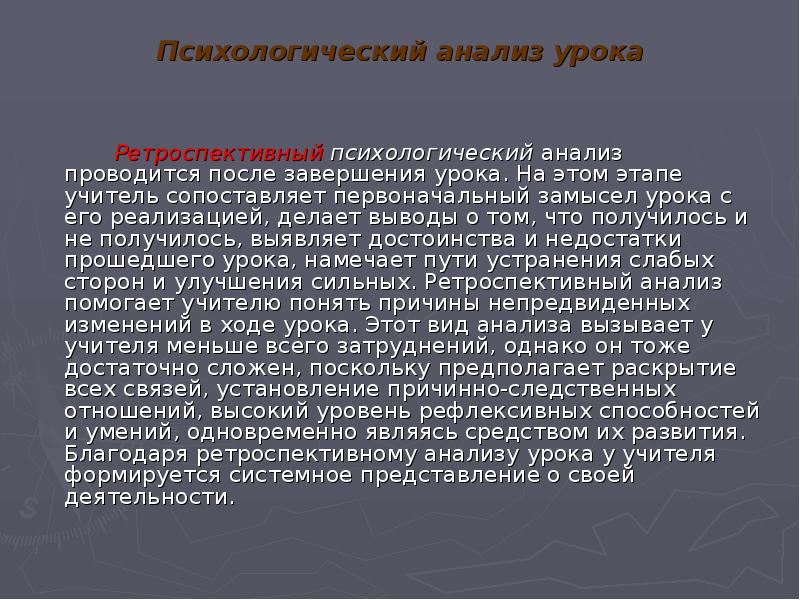 Психологический анализ урока

Ретроспективный психологический анализ проводится после завершения урока. На этом этапе учитель сопоставляет первоначальный замысел урока с его реализацией, делает выводы о том, что получилось и не получилось, выявляет достоинства и недостатки прошедшего урока, намечает пути устранения слабых сторон и улучшения сильных. Ретроспективный анализ помогает учителю понять причины непредвиденных изменений в ходе урока. Этот вид анализа вызывает у учителя меньше всего затруднений, однако он тоже достаточно сложен, поскольку предполагает раскрытие всех связей, установление причинно-следственных отношений, высокий уровень рефлексивных способностей и умений, одновременно являясь средством их развития. Благодаря ретроспективному анализу урока у учителя формируется системное представление о своей деятельности.